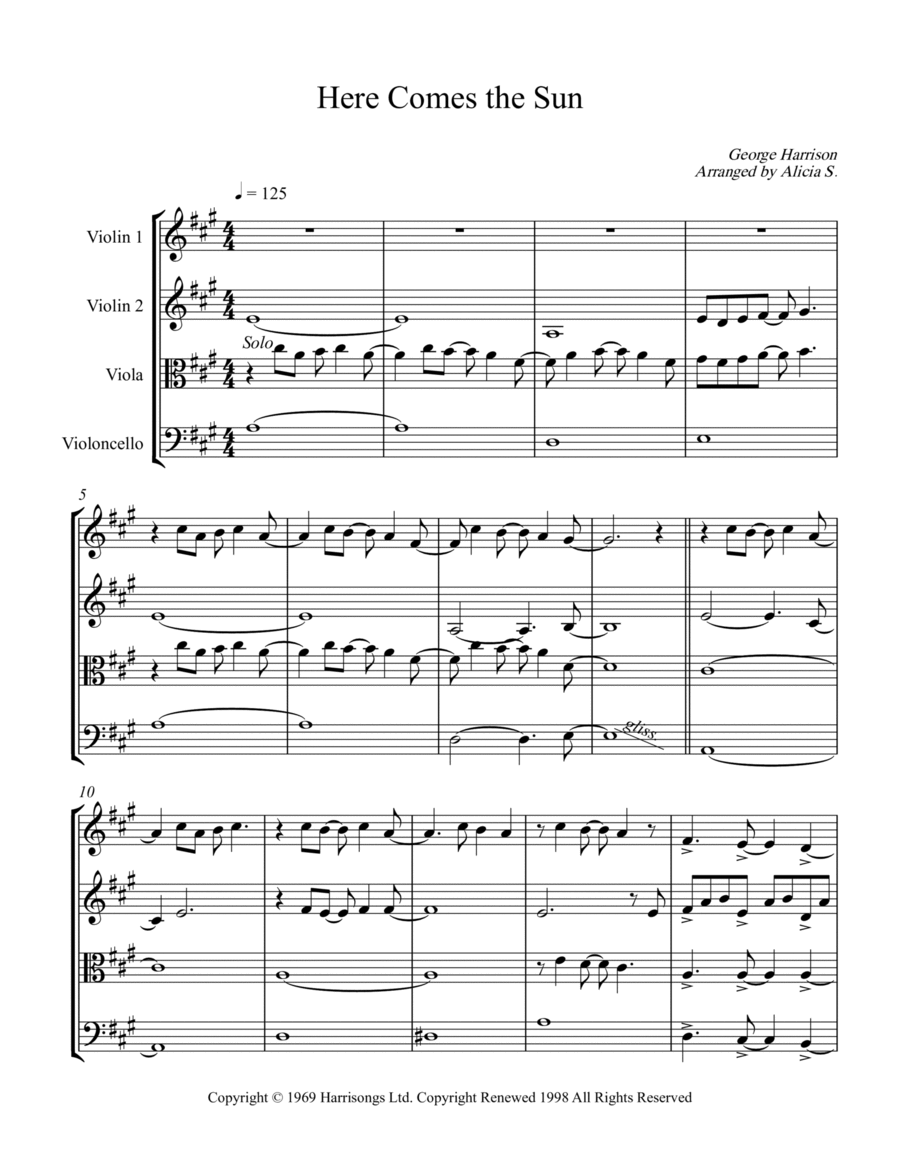 Here Comes the Sun

George Harrison
Arranged by Alicia S.

♩ = 125

Violin 1

Violin 2

Viola

Violoncello

Solo

5

gliss.

10

Copyright © 1969 Harrisongs Ltd. Copyright Renewed 1998 All Rights Reserved